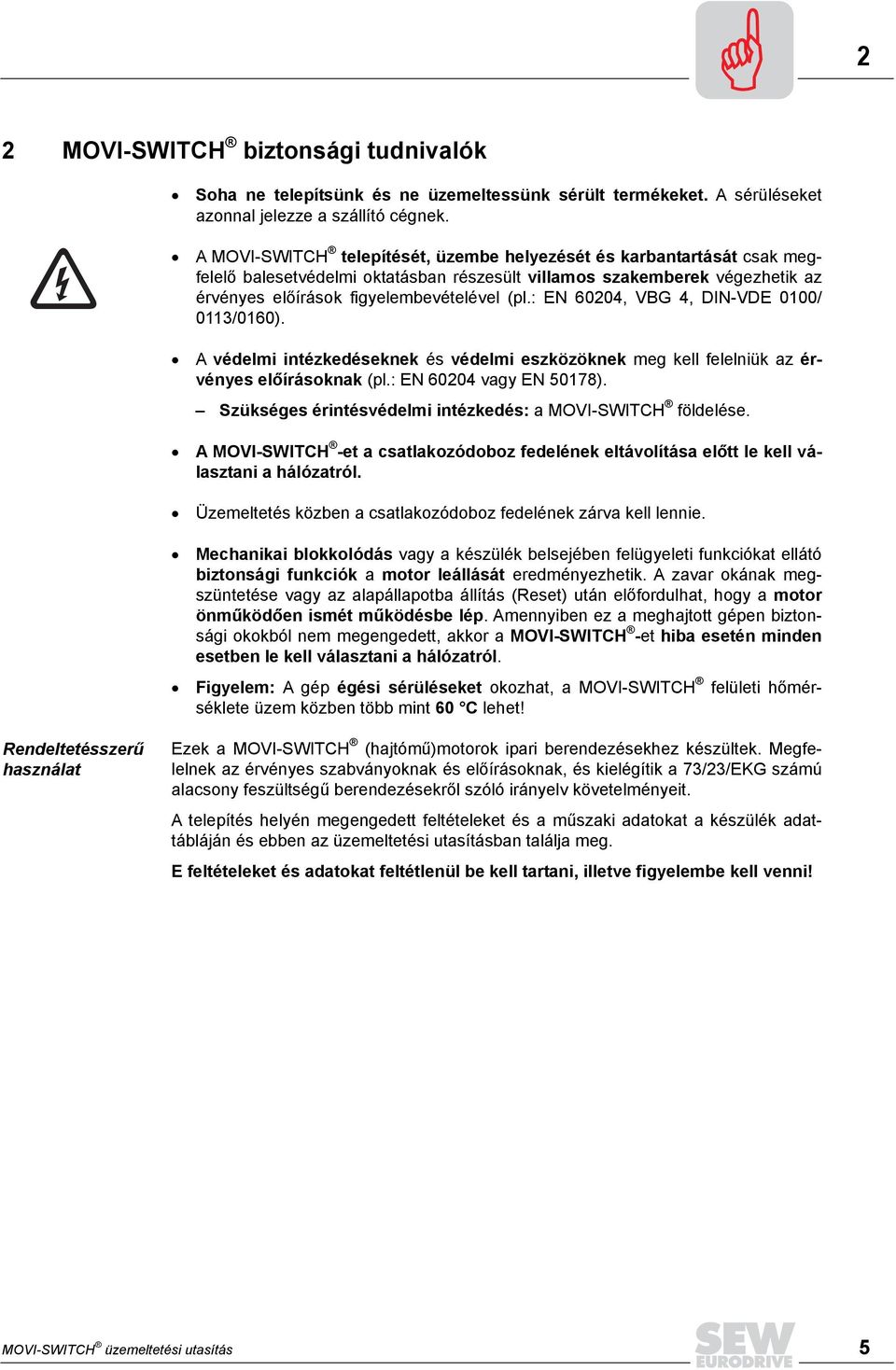 2

2 MOVI-SWITCH® biztonsági tudnivalók

• Soha ne telepítsünk és ne üzemeltessünk sérült termékeket. A sérüléseket azonnal jelezze a szállító cégnek.

• A MOVI-SWITCH® telepítését, üzembe helyezését és karbantartását csak megfelelő balesetvédelmi oktatásban részesült villamos szakemberek végezhetik az érvényes előírások figyelembevételével (pl.: EN 60204, VBG 4, DIN-VDE 0100/ 0113/0160).

• A védelmi intézkedéseknek és védelmi eszközöknek meg kell felelniük az érvényes előírásoknak (pl.: EN 60204 vagy EN 50178).

– Szükséges érintésvédelmi intézkedés: a MOVI-SWITCH® földelése.

• A MOVI-SWITCH®-et a csatlakozódoboz fedelének eltávolítása előtt le kell választani a hálózatról.

• Üzemeltetés közben a csatlakozódoboz fedelének zárva kell lennie.

• Mechanikai blokkolódás vagy a készülék belsejében felügyeleti funkciókat ellátó biztonsági funkciók a motor leállását eredményezhetik. A zavar okának megszüntetése vagy az alapállapotba állítás (Reset) után előfordulhat, hogy a motor önműködően ismét működésbe lép. Amennyiben ez a meghajtott gépen biztonsági okokból nem megengedett, akkor a MOVI-SWITCH®-et hiba esetén minden esetben le kell választani a hálózatról.

• Figyelem: A gép égési sérüléseket okozhat, a MOVI-SWITCH® felületi hőmérséklete üzem közben több mint 60 °C lehet!

Rendeltetésszerű használat

Ezek a MOVI-SWITCH® (hajtómű)motorok ipari berendezésekhez készültek. Megfelelnek az érvényes szabványoknak és előírásoknak, és kielégítik a 73/23/EKG számú alacsony feszültségű berendezésekről szóló irányelv követelményeit.

A telepítés helyén megengedett feltételeket és a műszaki adatokat a készülék adattábláján és ebben az üzemeltetési utasításban találja meg.

E feltételeket és adatokat feltétlenül be kell tartani, illetve figyelembe kell venni!

MOVI-SWITCH® üzemeltetési utasítás

SEW EURODRIVE

5